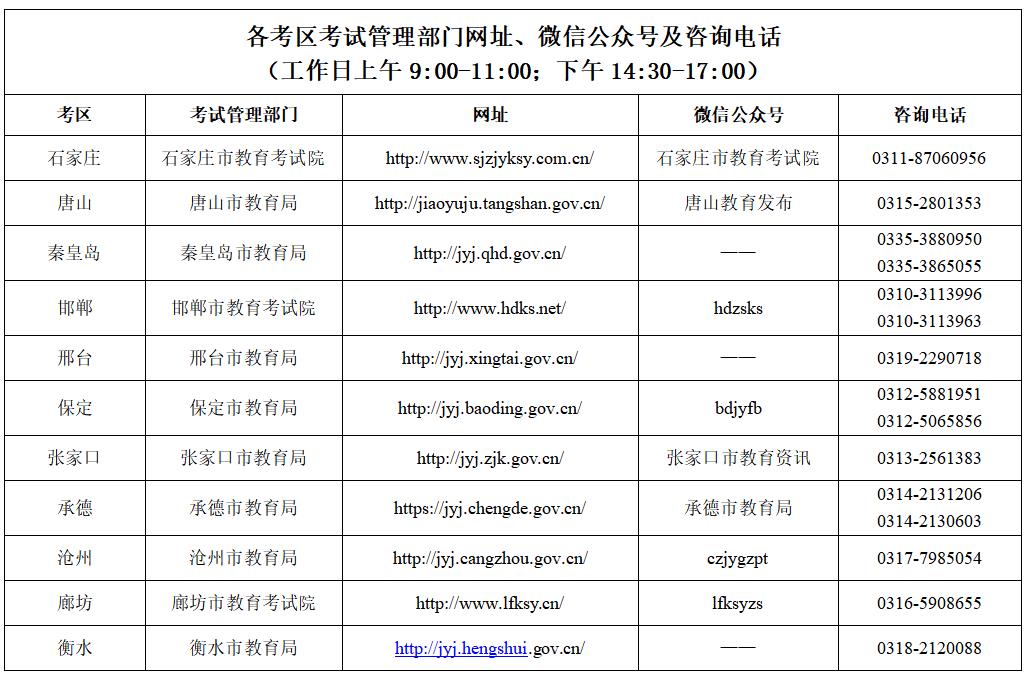 各考区考试管理部门网址、微信公众号及咨询电话
（工作日上午 9:00-11:00；下午 14:30-17:00）

| 考区 | 考试管理部门 | 网址 | 微信公众号 | 咨询电话 |
|---|---|---|---|---|
| 石家庄 | 石家庄市教育考试院 | http://www.sjzjyksy.com.cn/ | 石家庄市教育考试院 | 0311-87060956 |
| 唐山 | 唐山市教育局 | http://jiaoyuju.tangshan.gov.cn/ | 唐山教育发布 | 0315-2801353 |
| 秦皇岛 | 秦皇岛市教育局 | http://jyj.qhd.gov.cn/ | —— | 0335-3880950 0335-3865055 |
| 邯郸 | 邯郸市教育考试院 | http://www.hdks.net/ | hdzsks | 0310-3113996 0310-3113963 |
| 邢台 | 邢台市教育局 | http://jyj.xingtai.gov.cn/ | —— | 0319-2290718 |
| 保定 | 保定市教育局 | http://jyj.baoding.gov.cn/ | bdjyfb | 0312-5881951 0312-5065856 |
| 张家口 | 张家口市教育局 | http://jyj.zjk.gov.cn/ | 张家口市教育资讯 | 0313-2561383 |
| 承德 | 承德市教育局 | https://jyj.chengde.gov.cn/ | 承德市教育局 | 0314-2131206 0314-2130603 |
| 沧州 | 沧州市教育局 | http://jyj.cangzhou.gov.cn/ | czjygzpt | 0317-7985054 |
| 廊坊 | 廊坊市教育考试院 | http://www.lfksy.cn/ | lfksyzs | 0316-5908655 |
| 衡水 | 衡水市教育局 | http://jyj.hengshui.gov.cn/ | —— | 0318-2120088 |